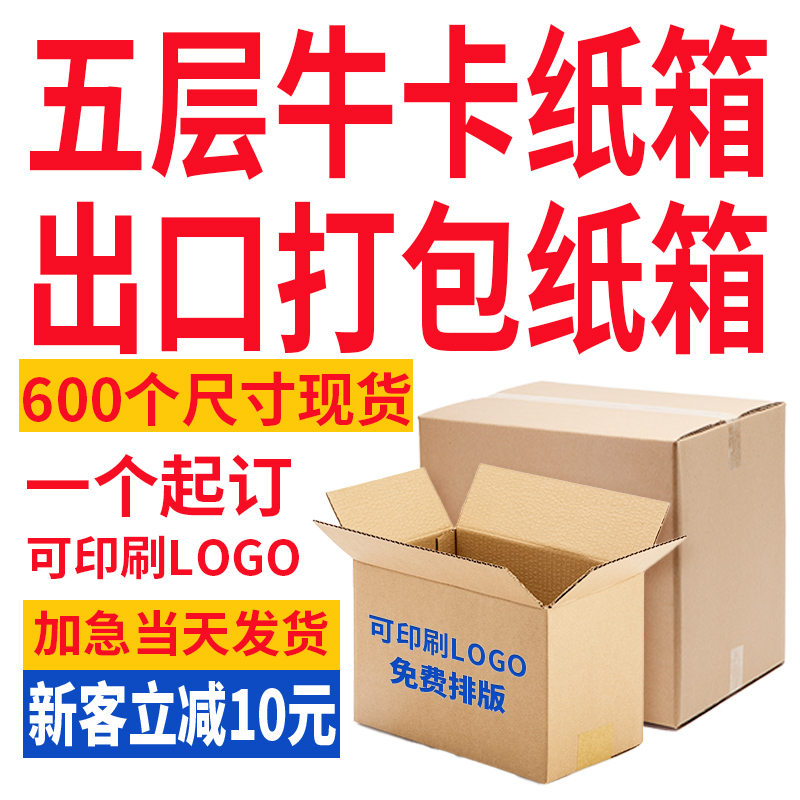 五层牛卡纸箱
出口打包纸箱

600个尺寸现货

一个起订

可印刷LOGO

加急当天发货

新客立减10元

可印刷LOGO
免费排版